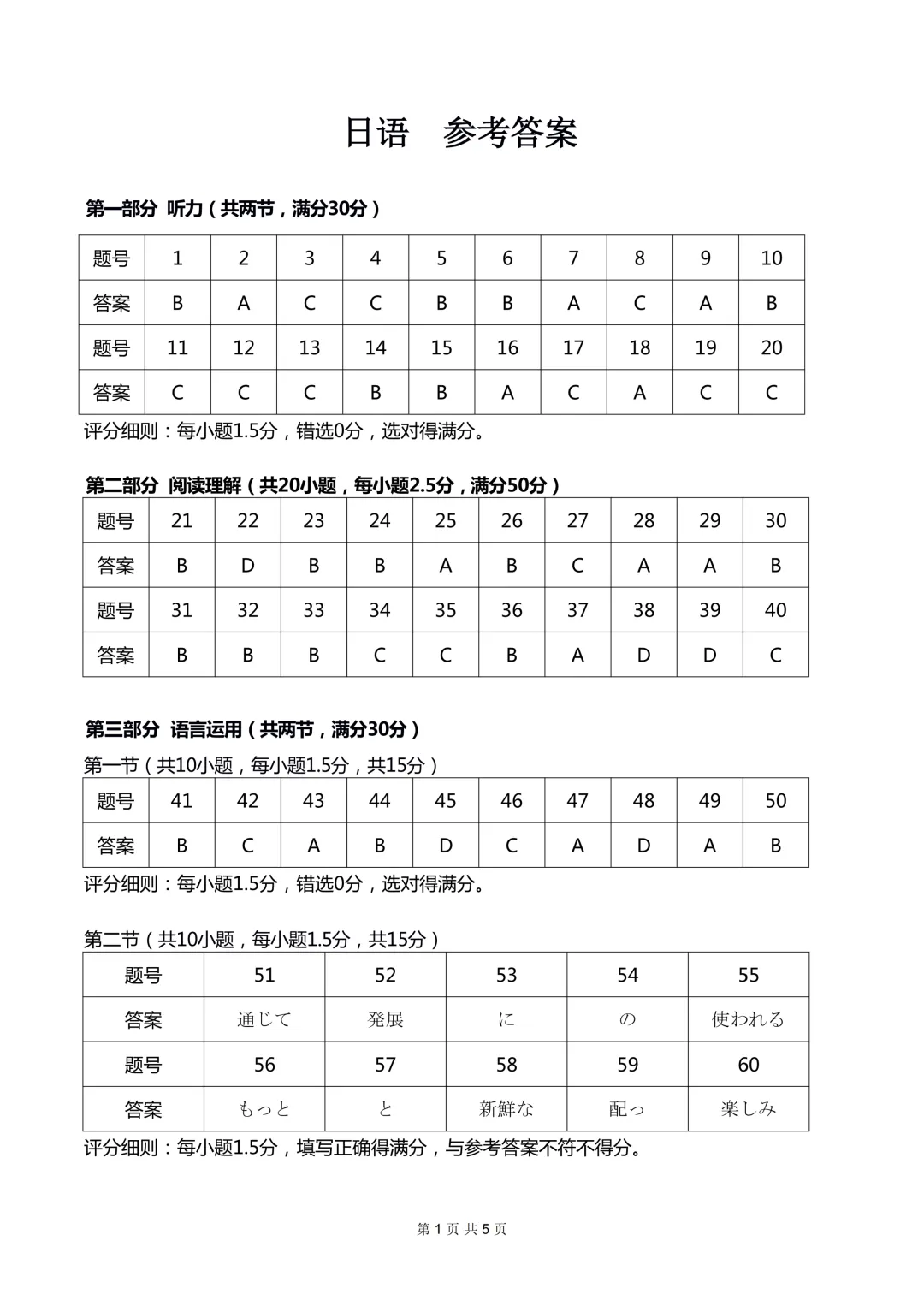 日语　参考答案

第一部分 听力（共两节，满分30分）

| 题号 | 1 | 2 | 3 | 4 | 5 | 6 | 7 | 8 | 9 | 10 |
|---|---|---|---|---|---|---|---|---|---|---|
| 答案 | B | A | C | C | B | B | A | C | A | B |
| 题号 | 11 | 12 | 13 | 14 | 15 | 16 | 17 | 18 | 19 | 20 |
| 答案 | C | C | C | B | B | A | C | A | C | C |

评分细则：每小题1.5分，错选0分，选对得满分。

第二部分 阅读理解（共20小题，每小题2.5分，满分50分）

| 题号 | 21 | 22 | 23 | 24 | 25 | 26 | 27 | 28 | 29 | 30 |
|---|---|---|---|---|---|---|---|---|---|---|
| 答案 | B | D | B | B | A | B | C | A | A | B |
| 题号 | 31 | 32 | 33 | 34 | 35 | 36 | 37 | 38 | 39 | 40 |
| 答案 | B | B | B | C | C | B | A | D | D | C |

第三部分 语言运用（共两节，满分30分）

第一节（共10小题，每小题1.5分，共15分）

| 题号 | 41 | 42 | 43 | 44 | 45 | 46 | 47 | 48 | 49 | 50 |
|---|---|---|---|---|---|---|---|---|---|---|
| 答案 | B | C | A | B | D | C | A | D | A | B |

评分细则：每小题1.5分，错选0分，选对得满分。

第二节（共10小题，每小题1.5分，共15分）

| 题号 | 51 | 52 | 53 | 54 | 55 |
|---|---|---|---|---|---|
| 答案 | 通じて | 発展 | に | の | 使われる |
| 题号 | 56 | 57 | 58 | 59 | 60 |
| 答案 | もっと | と | 新鮮な | 配っ | 楽しみ |

评分细则：每小题1.5分，填写正确得满分，与参考答案不符不得分。

第 1 页 共 5 页